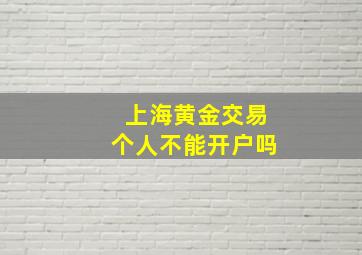 上海黄金交易
个人不能开户吗